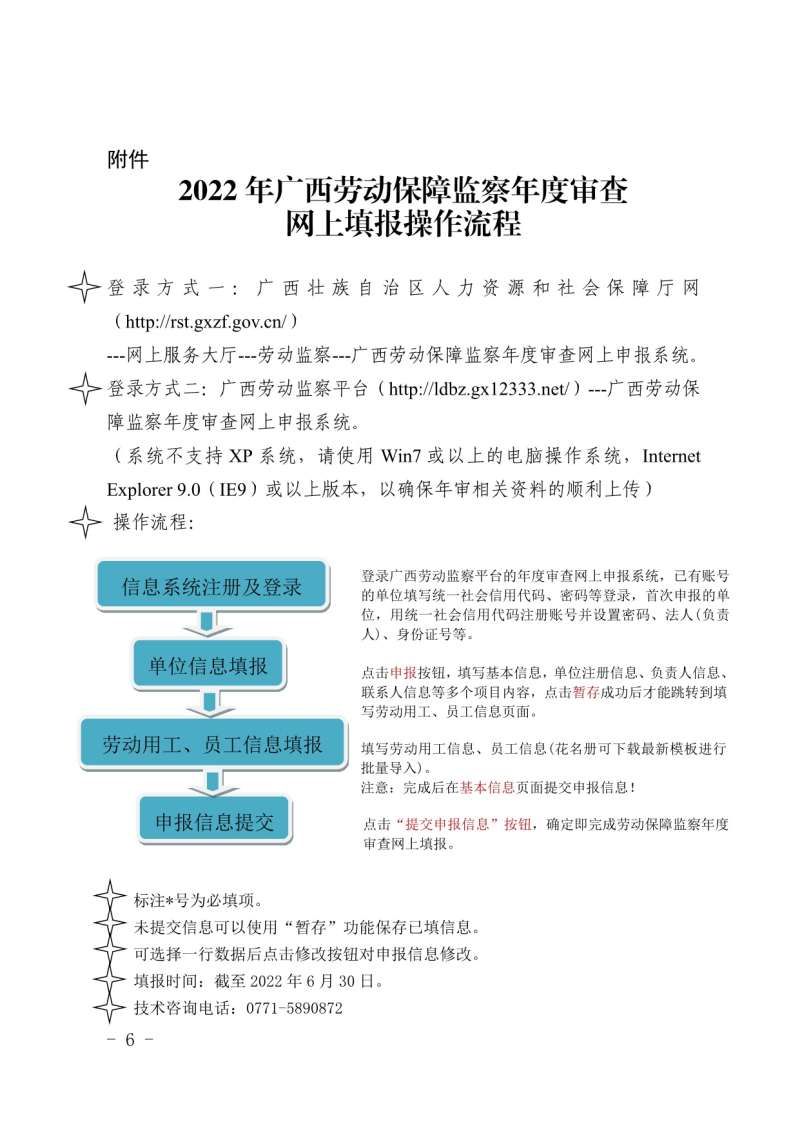 附件

2022 年广西劳动保障监察年度审查
网上填报操作流程

登录方式一：广西壮族自治区人力资源和社会保障厅网（http://rst.gxzf.gov.cn/）
---网上服务大厅---劳动监察---广西劳动保障监察年度审查网上申报系统。

登录方式二：广西劳动监察平台（http://ldbz.gx12333.net/）---广西劳动保障监察年度审查网上申报系统。
（系统不支持 XP 系统，请使用 Win7 或以上的电脑操作系统，Internet Explorer 9.0（IE9）或以上版本，以确保年审相关资料的顺利上传）

操作流程：

信息系统注册及登录

单位信息填报

劳动用工、员工信息填报

申报信息提交

登录广西劳动监察平台的年度审查网上申报系统，已有账号的单位填写统一社会信用代码、密码等登录，首次申报的单位，用统一社会信用代码注册账号并设置密码、法人(负责人)、身份证号等。

点击申报按钮，填写基本信息，单位注册信息、负责人信息、联系人信息等多个项目内容，点击暂存成功后才能跳转到填写劳动用工、员工信息页面。

填写劳动用工信息、员工信息(花名册可下载最新模板进行批量导入)。
注意：完成后在基本信息页面提交申报信息！

点击“提交申报信息”按钮，确定即完成劳动保障监察年度审查网上填报。

标注*号为必填项。
未提交信息可以使用“暂存”功能保存已填信息。
可选择一行数据后点击修改按钮对申报信息修改。
填报时间：截至 2022 年 6 月 30 日。
技术咨询电话：0771-5890872

- 6 -